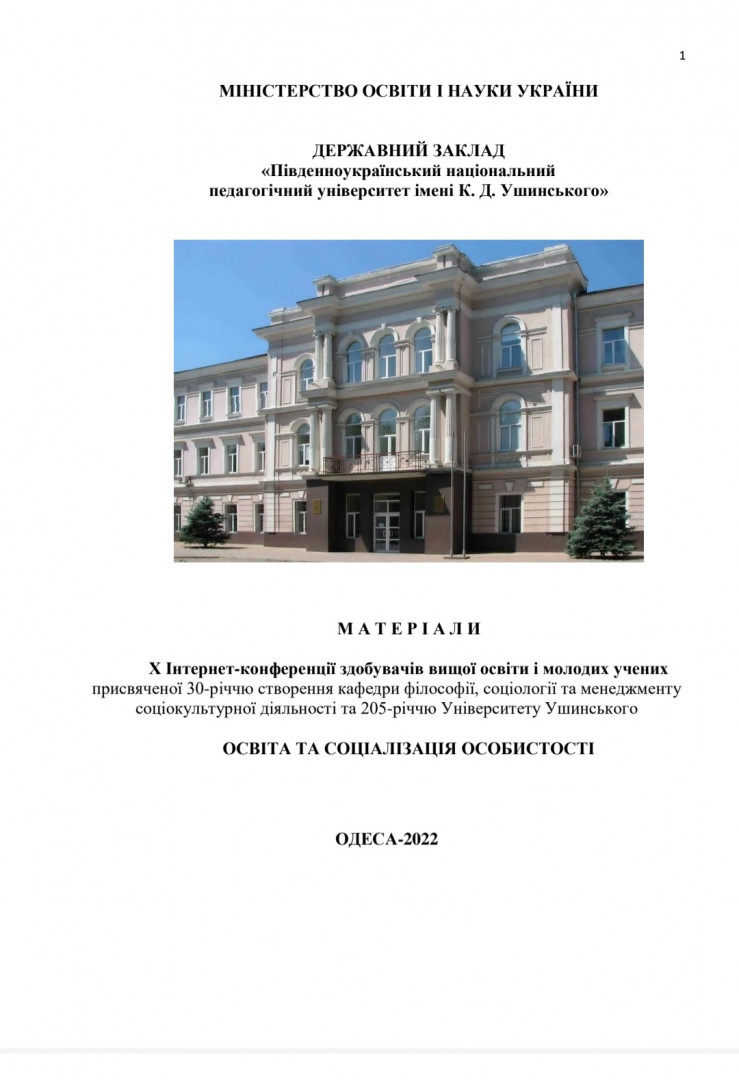 1

МІНІСТЕРСТВО ОСВІТИ І НАУКИ УКРАЇНИ

ДЕРЖАВНИЙ ЗАКЛАД
«Південноукраїнський національний
педагогічний університет імені К. Д. Ушинського»

М А Т Е Р І А Л И

Х Інтернет-конференції здобувачів вищої освіти і молодих учених
присвяченої 30-річчю створення кафедри філософії, соціології та менеджменту соціокультурної діяльності та 205-річчю Університету Ушинського

ОСВІТА ТА СОЦІАЛІЗАЦІЯ ОСОБИСТОСТІ

ОДЕСА-2022